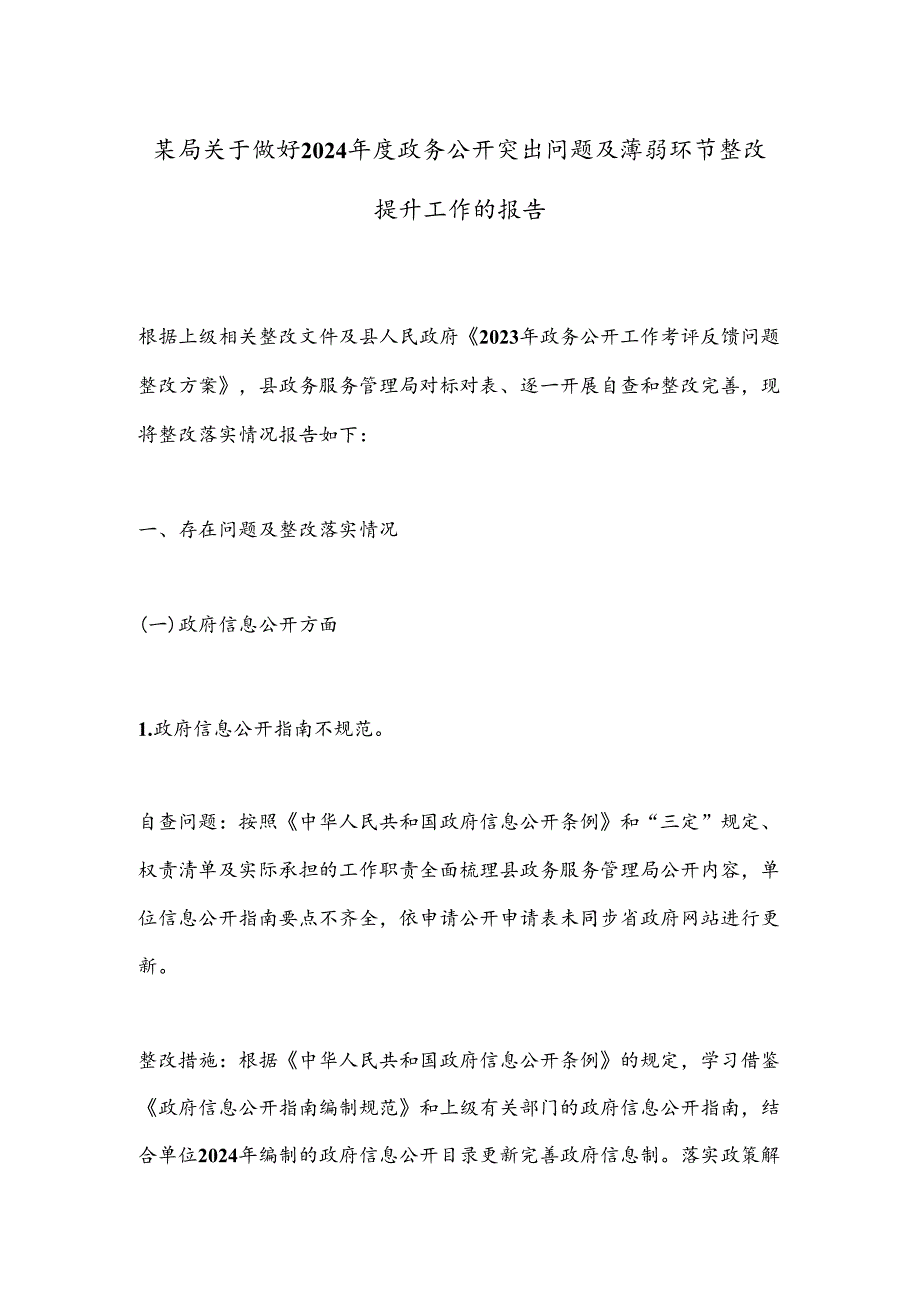 某局关于做好2024年度政务公开突出问题及薄弱环节整改提升工作的报告

根据上级相关整改文件及县人民政府《2023年政务公开工作考评反馈问题整改方案》，县政务服务管理局对标对表、逐一开展自查和整改完善，现将整改落实情况报告如下：

一、存在问题及整改落实情况

(一)政府信息公开方面

1.政府信息公开指南不规范。

自查问题：按照《中华人民共和国政府信息公开条例》和“三定”规定、权责清单及实际承担的工作职责全面梳理县政务服务管理局公开内容，单位信息公开指南要点不齐全，依申请公开申请表未同步省政府网站进行更新。

整改措施：根据《中华人民共和国政府信息公开条例》的规定，学习借鉴《政府信息公开指南编制规范》和上级有关部门的政府信息公开指南，结合单位2024年编制的政府信息公开目录更新完善政府信息制。落实政策解